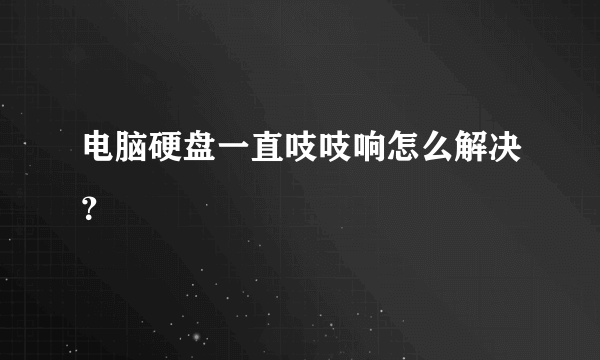 电脑硬盘一直吱吱响怎么解决?